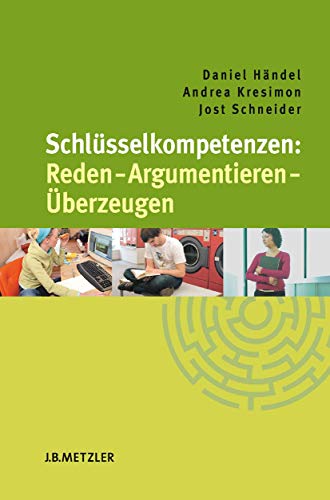 Daniel Händel
Andrea Kresimon
Jost Schneider

Schlüsselkompetenzen:
Reden – Argumentieren – Überzeugen

J.B.METZLER